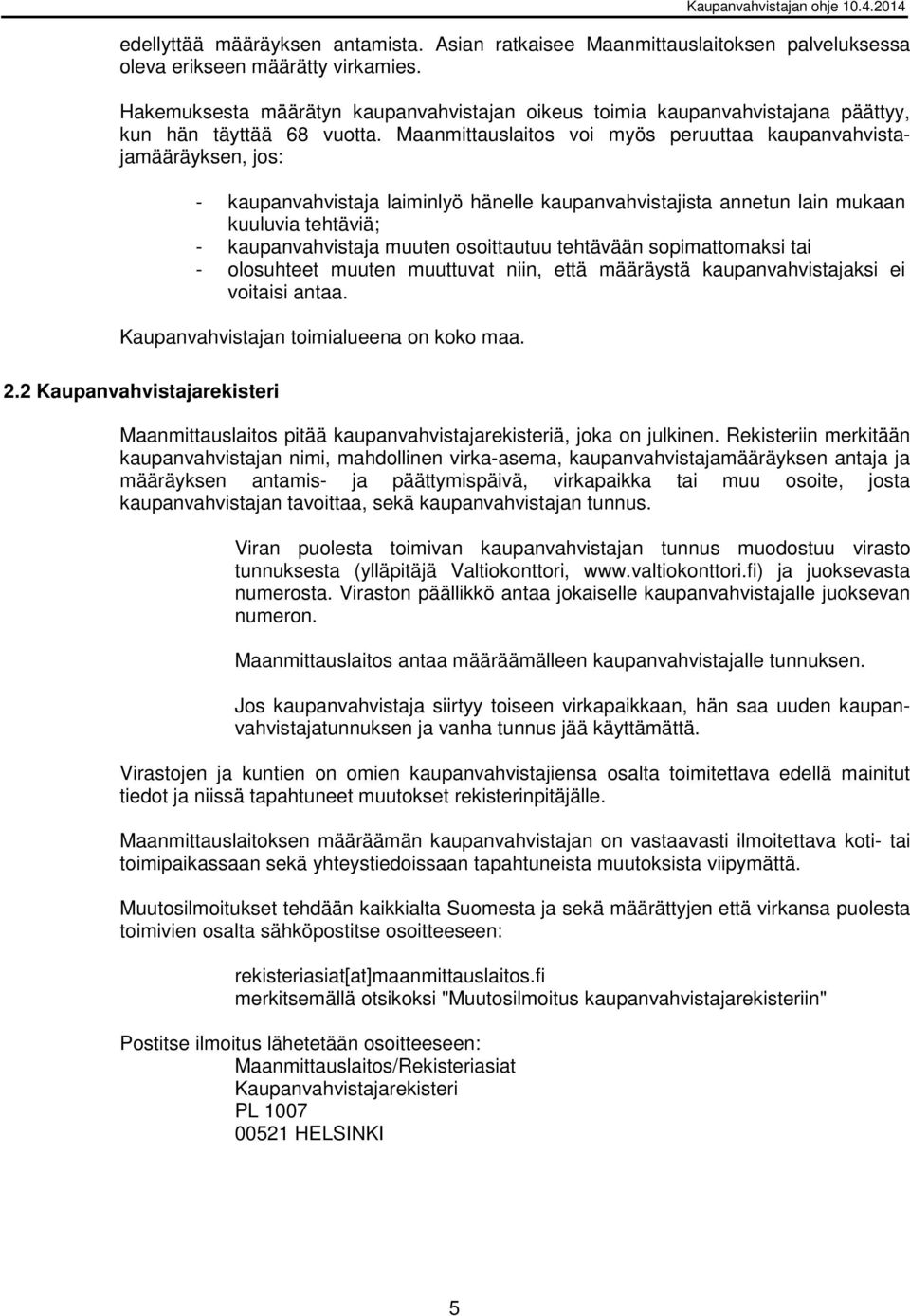 Kaupanvahvistajan ohje 10.4.2014

edellyttää määräyksen antamista. Asian ratkaisee Maanmittauslaitoksen palveluksessa oleva erikseen määrätty virkamies.

Hakemuksesta määrätyn kaupanvahvistajan oikeus toimia kaupanvahvistajana päättyy, kun hän täyttää 68 vuotta. Maanmittauslaitos voi myös peruuttaa kaupanvahvistajamääräyksen, jos:

- kaupanvahvistaja laiminlyö hänelle kaupanvahvistajista annetun lain mukaan kuuluvia tehtäviä;
- kaupanvahvistaja muuten osoittautuu tehtävään sopimattomaksi tai
- olosuhteet muuten muuttuvat niin, että määräystä kaupanvahvistajaksi ei voitaisi antaa.

Kaupanvahvistajan toimialueena on koko maa.

2.2 Kaupanvahvistajarekisteri

Maanmittauslaitos pitää kaupanvahvistajarekisteriä, joka on julkinen. Rekisteriin merkitään kaupanvahvistajan nimi, mahdollinen virka-asema, kaupanvahvistajamääräyksen antaja ja määräyksen antamis- ja päättymispäivä, virkapaikka tai muu osoite, josta kaupanvahvistajan tavoittaa, sekä kaupanvahvistajan tunnus.

Viran puolesta toimivan kaupanvahvistajan tunnus muodostuu virasto tunnuksesta (ylläpitäjä Valtiokonttori, www.valtiokonttori.fi) ja juoksevasta numerosta. Viraston päällikkö antaa jokaiselle kaupanvahvistajalle juoksevan numeron.

Maanmittauslaitos antaa määräämälleen kaupanvahvistajalle tunnuksen.

Jos kaupanvahvistaja siirtyy toiseen virkapaikkaan, hän saa uuden kaupanvahvistajatunnuksen ja vanha tunnus jää käyttämättä.

Virastojen ja kuntien on omien kaupanvahvistajiensa osalta toimitettava edellä mainitut tiedot ja niissä tapahtuneet muutokset rekisterinpitäjälle.

Maanmittauslaitoksen määräämän kaupanvahvistajan on vastaavasti ilmoitettava koti- tai toimipaikassaan sekä yhteystiedoissaan tapahtuneista muutoksista viipymättä.

Muutosilmoitukset tehdään kaikkialta Suomesta ja sekä määrättyjen että virkansa puolesta toimivien osalta sähköpostitse osoitteeseen:

rekisteriasiat[at]maanmittauslaitos.fi
merkitsemällä otsikoksi "Muutosilmoitus kaupanvahvistajarekisteriin"

Postitse ilmoitus lähetetään osoitteeseen:
Maanmittauslaitos/Rekisteriasiat
Kaupanvahvistajarekisteri
PL 1007
00521 HELSINKI

5